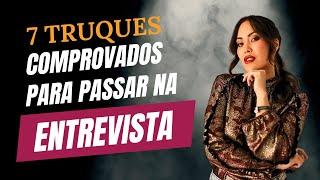 7 TRUQUES
COMPROVADOS
PARA PASSAR NA
ENTREVISTA